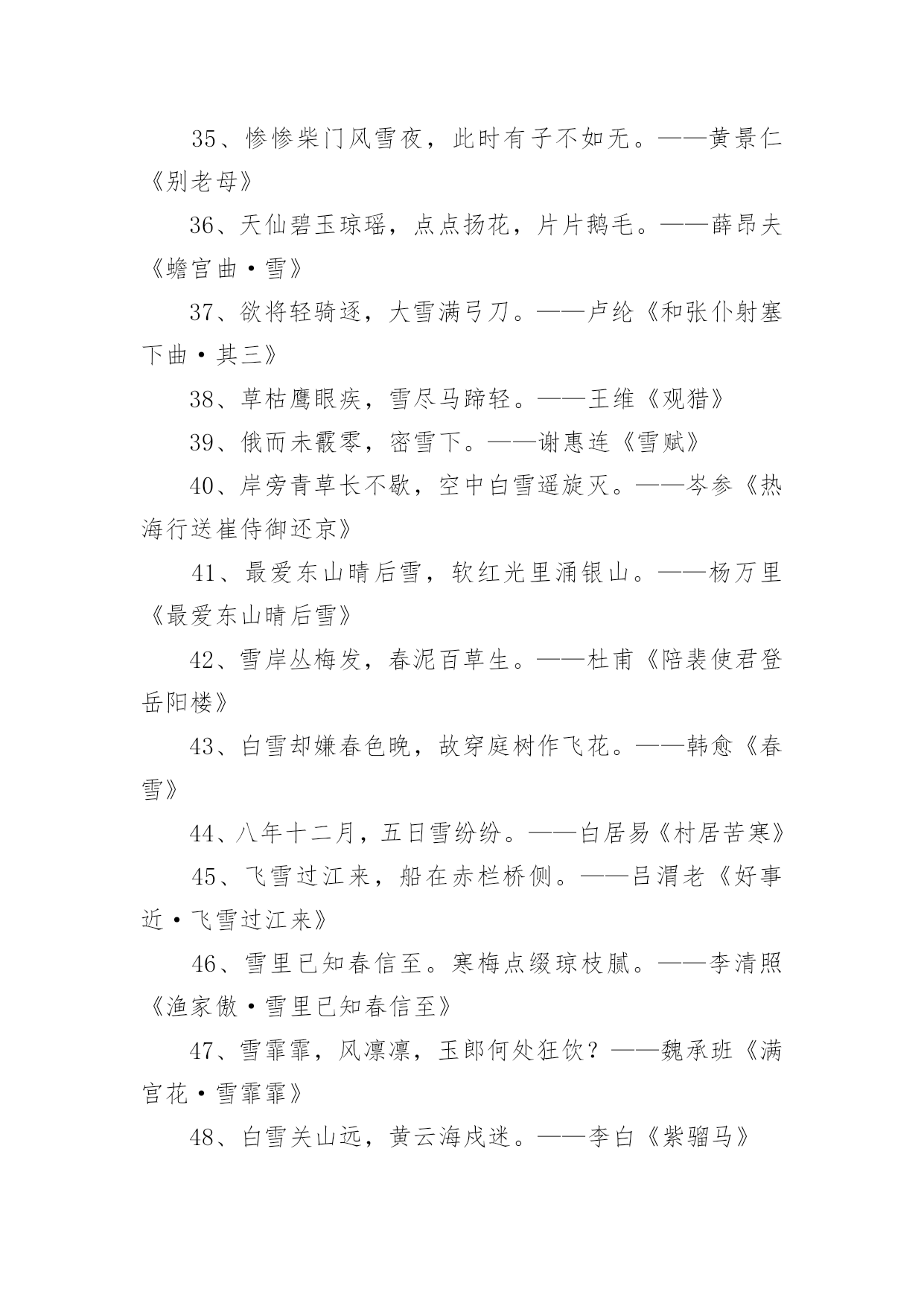 35、惨惨柴门风雪夜，此时有子不如无。——黄景仁《别老母》

36、天仙碧玉琼瑶，点点扬花，片片鹅毛。——薛昂夫《蟾宫曲·雪》

37、欲将轻骑逐，大雪满弓刀。——卢纶《和张仆射塞下曲·其三》

38、草枯鹰眼疾，雪尽马蹄轻。——王维《观猎》

39、俄而未霰零，密雪下。——谢惠连《雪赋》

40、岸旁青草长不歇，空中白雪遥旋灭。——岑参《热海行送崔侍御还京》

41、最爱东山晴后雪，软红光里涌银山。——杨万里《最爱东山晴后雪》

42、雪岸丛梅发，春泥百草生。——杜甫《陪裴使君登岳阳楼》

43、白雪却嫌春色晚，故穿庭树作飞花。——韩愈《春雪》

44、八年十二月，五日雪纷纷。——白居易《村居苦寒》

45、飞雪过江来，船在赤栏桥侧。——吕渭老《好事近·飞雪过江来》

46、雪里已知春信至。寒梅点缀琼枝腻。——李清照《渔家傲·雪里已知春信至》

47、雪霏霏，风凛凛，玉郎何处狂饮？——魏承班《满宫花·雪霏霏》

48、白雪关山远，黄云海戍迷。——李白《紫骝马》